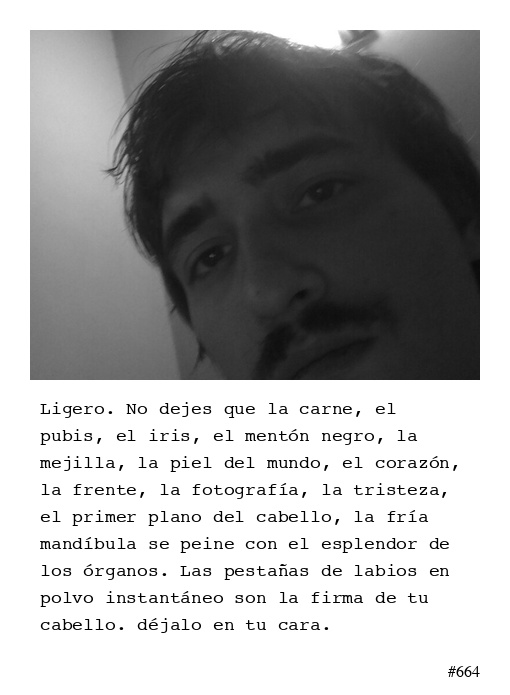 Ligero. No dejes que la carne, el pubis, el iris, el mentón negro, la mejilla, la piel del mundo, el corazón, la frente, la fotografía, la tristeza, el primer plano del cabello, la fría mandíbula se peine con el esplendor de los órganos. Las pestañas de labios en polvo instantáneo son la firma de tu cabello. déjalo en tu cara.

#664